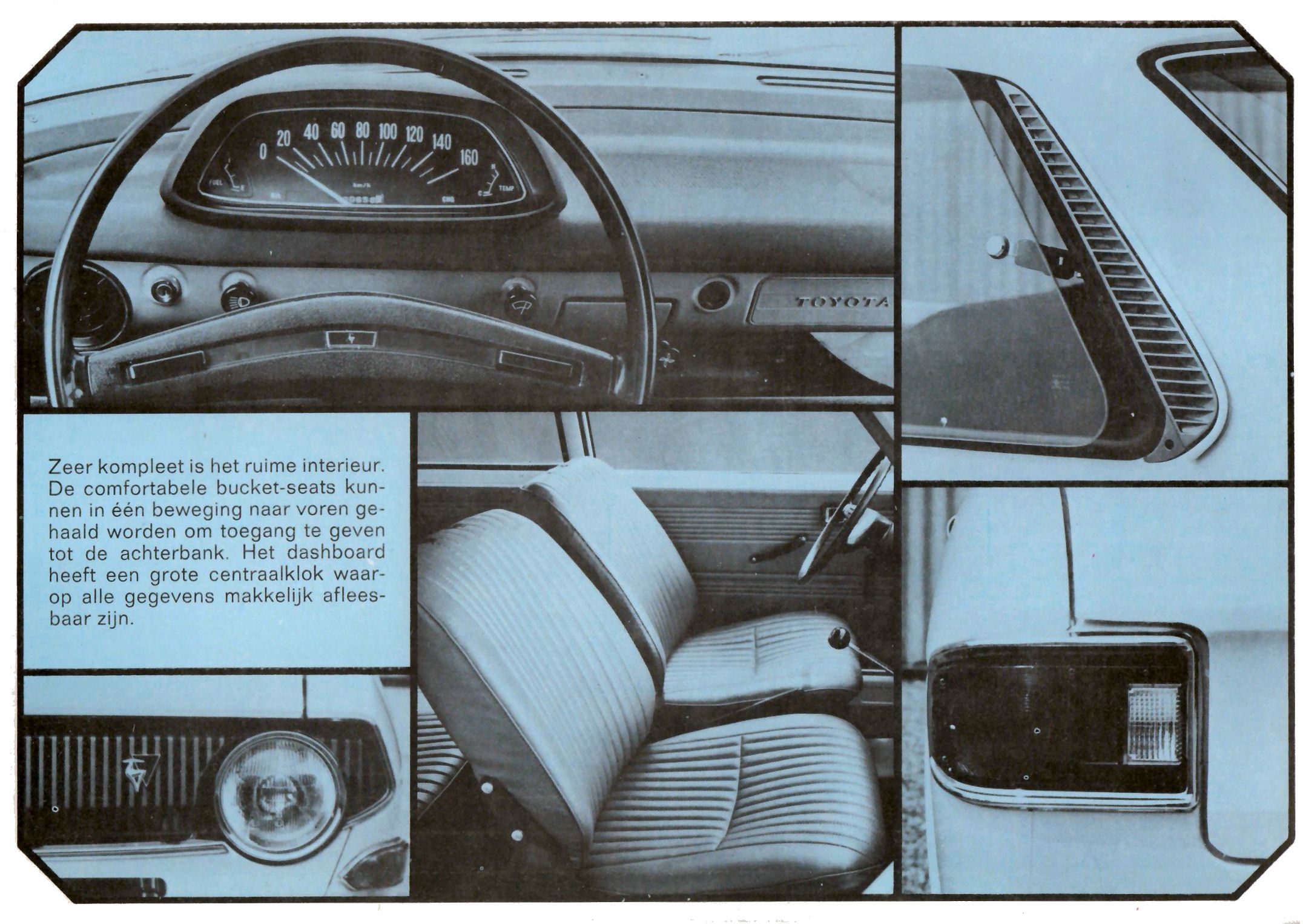 0 20 40 60 80 100 120 140 160

FUEL

km/h

TEMP

TOYOTA

Zeer kompleet is het ruime interieur. De comfortabele bucket-seats kunnen in één beweging naar voren gehaald worden om toegang te geven tot de achterbank. Het dashboard heeft een grote centraalklok waarop alle gegevens makkelijk afleesbaar zijn.